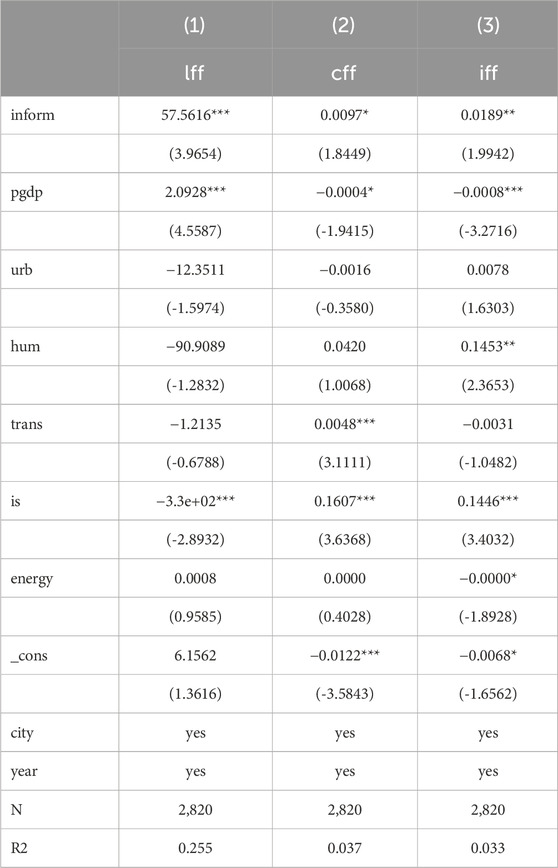 |  | (1) | (2) | (3) |
|---|---|---|---|
|  | lff | cff | iff |
| inform | 57.5616*** | 0.0097* | 0.0189** |
|  | (3.9654) | (1.8449) | (1.9942) |
| pgdp | 2.0928*** | −0.0004* | −0.0008*** |
|  | (4.5587) | (-1.9415) | (-3.2716) |
| urb | −12.3511 | −0.0016 | 0.0078 |
|  | (-1.5974) | (-0.3580) | (1.6303) |
| hum | −90.9089 | 0.0420 | 0.1453** |
|  | (-1.2832) | (1.0068) | (2.3653) |
| trans | −1.2135 | 0.0048*** | −0.0031 |
|  | (-0.6788) | (3.1111) | (-1.0482) |
| is | −3.3e+02*** | 0.1607*** | 0.1446*** |
|  | (-2.8932) | (3.6368) | (3.4032) |
| energy | 0.0008 | 0.0000 | −0.0000* |
|  | (0.9585) | (0.4028) | (-1.8928) |
| _cons | 6.1562 | −0.0122*** | −0.0068* |
|  | (1.3616) | (-3.5843) | (-1.6562) |
| city | yes | yes | yes |
| year | yes | yes | yes |
| N | 2,820 | 2,820 | 2,820 |
| R2 | 0.255 | 0.037 | 0.033 |